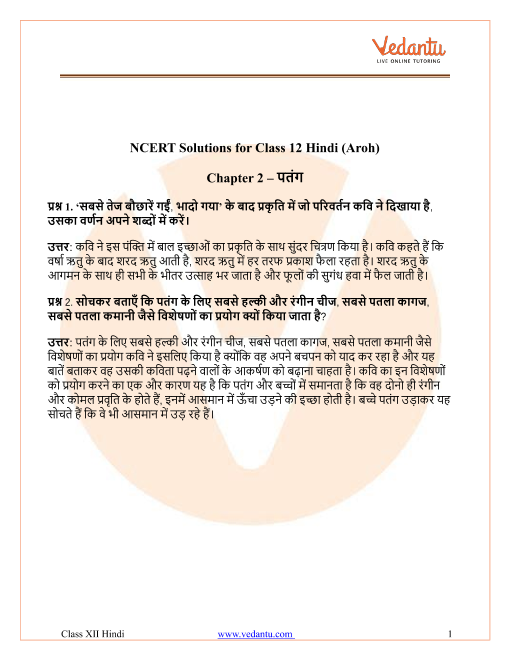 Vedantu
LIVE ONLINE TUTORING

NCERT Solutions for Class 12 Hindi (Aroh)

Chapter 2 – पतंग

प्रश्न 1. 'सबसे तेज बौछारें गईं, भादो गया' के बाद प्रकृति में जो परिवर्तन कवि ने दिखाया है, उसका वर्णन अपने शब्दों में करें।

उत्तर: कवि ने इस पंक्ति में बाल इच्छाओं का प्रकृति के साथ सुंदर चित्रण किया है। कवि कहते हैं कि वर्षा ऋतु के बाद शरद ऋतु आती है, शरद ऋतु में हर तरफ प्रकाश फैला रहता है। शरद ऋतु के आगमन के साथ ही सभी के भीतर उत्साह भर जाता है और फूलों की सुगंध हवा में फैल जाती है।

प्रश्न 2. सोचकर बताएँ कि पतंग के लिए सबसे हल्की और रंगीन चीज, सबसे पतला कागज, सबसे पतला कमानी जैसे विशेषणों का प्रयोग क्यों किया जाता है?

उत्तर: पतंग के लिए सबसे हल्की और रंगीन चीज, सबसे पतला कागज, सबसे पतला कमानी जैसे विशेषणों का प्रयोग कवि ने इसलिए किया है क्योंकि वह अपने बचपन को याद कर रहा है और यह बातें बताकर वह उसकी कविता पढ़ने वालों के आकर्षण को बढ़ाना चाहता है। कवि का इन विशेषणों को प्रयोग करने का एक और कारण यह है कि पतंग और बच्चों में समानता है कि वह दोनो ही रंगीन और कोमल प्रवृति के होते हैं, इनमें आसमान में ऊँचा उड़ने की इच्छा होती है। बच्चे पतंग उड़ाकर यह सोचते हैं कि वे भी आसमान में उड़ रहे हैं।

Class XII Hindi www.vedantu.com 1